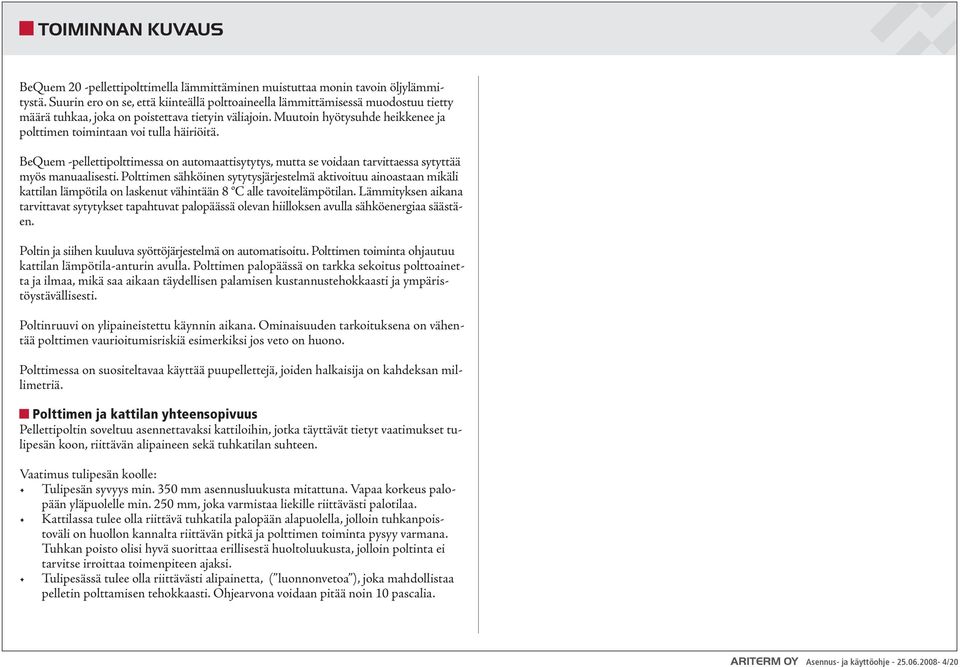 TOIMINNAN KUVAUS

BeQuem 20 -pellettipolttimella lämmittäminen muistuttaa monin tavoin öljylämmitystä. Suurin ero on se, että kiinteällä polttoaineella lämmittämisessä muodostuu tietty määrä tuhkaa, joka on poistettava tietyin väliajoin. Muutoin hyötysuhde heikkenee ja polttimen toimintaan voi tulla häiriöitä.

BeQuem -pellettipolttimessa on automaattisytytys, mutta se voidaan tarvittaessa sytyttää myös manuaalisesti. Polttimen sähköinen sytytysjärjestelmä aktivoituu ainoastaan mikäli kattilan lämpötila on laskenut vähintään 8 °C alle tavoitelämpötilan. Lämmityksen aikana tarvittavat sytytykset tapahtuvat palopäässä olevan hiilloksen avulla sähköenergiaa säästäen.

Poltin ja siihen kuuluva syöttöjärjestelmä on automatisoitu. Polttimen toiminta ohjautuu kattilan lämpötila-anturin avulla. Polttimen palopäässä on tarkka sekoitus polttoainetta ja ilmaa, mikä saa aikaan täydellisen palamisen kustannustehokkaasti ja ympäristöystävällisesti.

Poltinruuvi on ylipaineistettu käynnin aikana. Ominaisuuden tarkoituksena on vähentää polttimen vaurioitumisriskiä esimerkiksi jos veto on huono.

Polttimessa on suositeltavaa käyttää puupellettejä, joiden halkaisija on kahdeksan millimetriä.

Polttimen ja kattilan yhteensopivuus
Pellettipoltin soveltuu asennettavaksi kattiloihin, jotka täyttävät tietyt vaatimukset tulipesän koon, riittävän alipaineen sekä tuhkatilan suhteen.

Vaatimus tulipesän koolle:
• Tulipesän syvyys min. 350 mm asennusluukusta mitattuna. Vapaa korkeus palopään yläpuolelle min. 250 mm, joka varmistaa liekille riittävästi palotilaa.
• Kattilassa tulee olla riittävä tuhkatila palopään alapuolella, jolloin tuhkanpoistoväli on huollon kannalta riittävän pitkä ja polttimen toiminta pysyy varmana. Tuhkan poisto olisi hyvä suorittaa erillisestä huoltoluukusta, jolloin poltinta ei tarvitse irroittaa toimenpiteen ajaksi.
• Tulipesässä tulee olla riittävästi alipainetta, ("luonnonvetoa"), joka mahdollistaa pelletin polttamisen tehokkaasti. Ohjearvona voidaan pitää noin 10 pascalia.

ARITERM OY Asennus- ja käyttöohje - 25.06.2008- 4/20